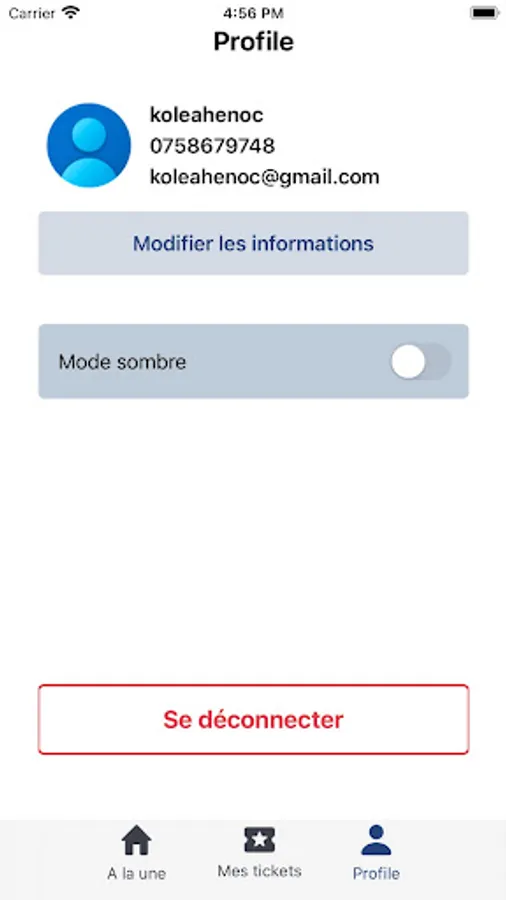 Carrier 4:56 PM

Profile

koleahenoc
0758679748
koleahenoc@gmail.com

Modifier les informations

Mode sombre

Se déconnecter

A la une
Mes tickets
Profile